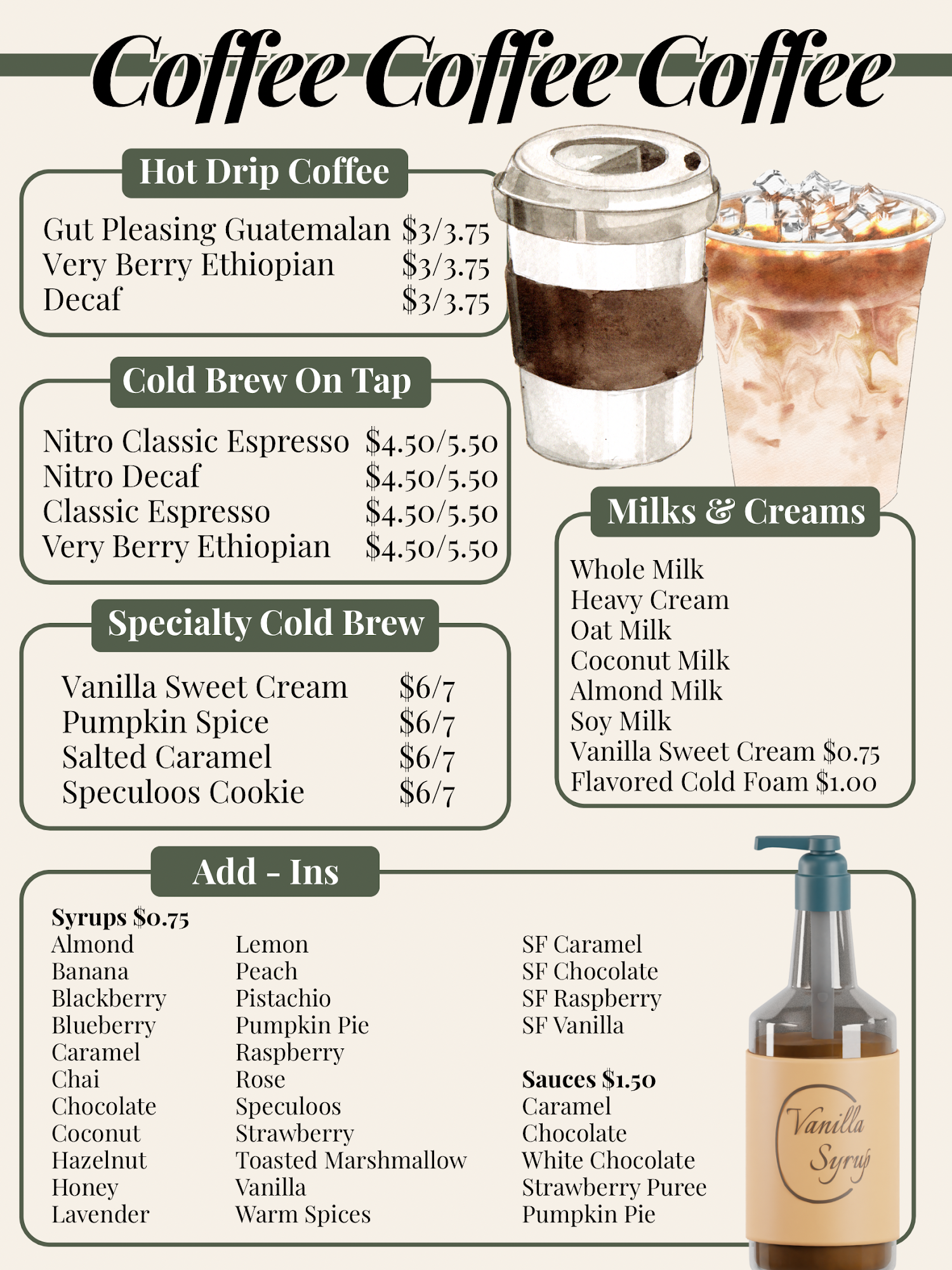 Coffee Coffee Coffee

Hot Drip Coffee

Gut Pleasing Guatemalan $3/3.75
Very Berry Ethiopian $3/3.75
Decaf $3/3.75

Cold Brew On Tap

Nitro Classic Espresso $4.50/5.50
Nitro Decaf $4.50/5.50
Classic Espresso $4.50/5.50
Very Berry Ethiopian $4.50/5.50

Specialty Cold Brew

Vanilla Sweet Cream $6/7
Pumpkin Spice $6/7
Salted Caramel $6/7
Speculoos Cookie $6/7

Milks & Creams

Whole Milk
Heavy Cream
Oat Milk
Coconut Milk
Almond Milk
Soy Milk
Vanilla Sweet Cream $0.75
Flavored Cold Foam $1.00

Add - Ins

Syrups $0.75
Almond
Banana
Blackberry
Blueberry
Caramel
Chai
Chocolate
Coconut
Hazelnut
Honey
Lavender

Lemon
Peach
Pistachio
Pumpkin Pie
Raspberry
Rose
Speculoos
Strawberry
Toasted Marshmallow
Vanilla
Warm Spices

SF Caramel
SF Chocolate
SF Raspberry
SF Vanilla

Sauces $1.50
Caramel
Chocolate
White Chocolate
Strawberry Puree
Pumpkin Pie

Vanilla
Syrup